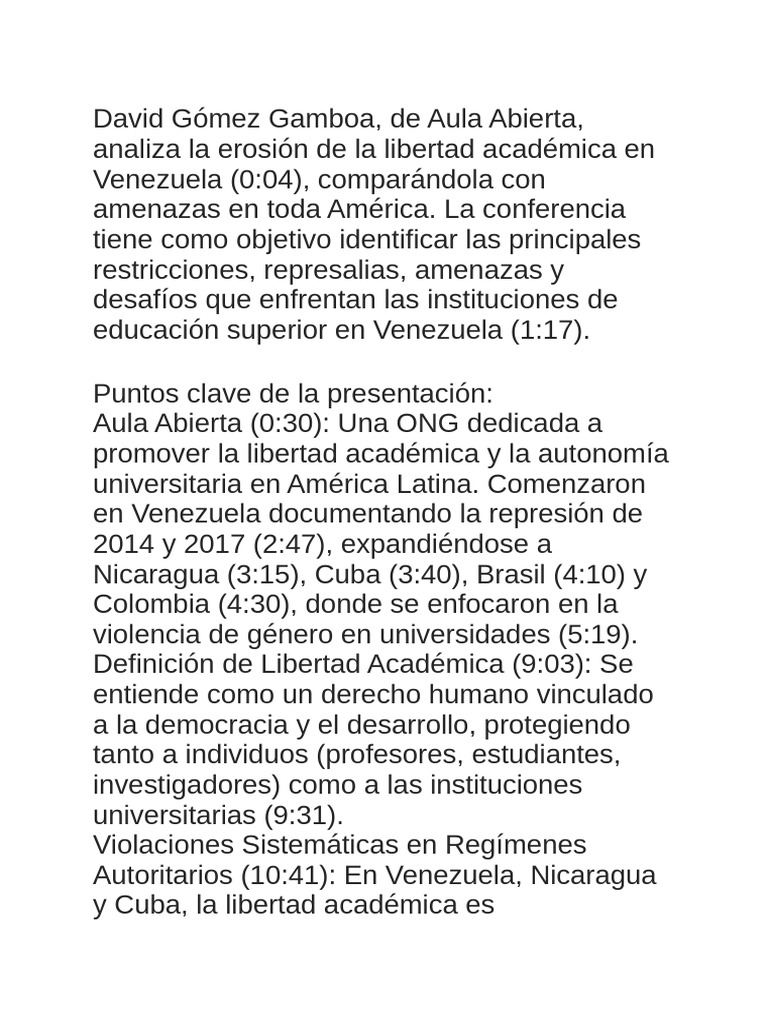 David Gómez Gamboa, de Aula Abierta, analiza la erosión de la libertad académica en Venezuela (0:04), comparándola con amenazas en toda América. La conferencia tiene como objetivo identificar las principales restricciones, represalias, amenazas y desafíos que enfrentan las instituciones de educación superior en Venezuela (1:17).

Puntos clave de la presentación:
Aula Abierta (0:30): Una ONG dedicada a promover la libertad académica y la autonomía universitaria en América Latina. Comenzaron en Venezuela documentando la represión de 2014 y 2017 (2:47), expandiéndose a Nicaragua (3:15), Cuba (3:40), Brasil (4:10) y Colombia (4:30), donde se enfocaron en la violencia de género en universidades (5:19).
Definición de Libertad Académica (9:03): Se entiende como un derecho humano vinculado a la democracia y el desarrollo, protegiendo tanto a individuos (profesores, estudiantes, investigadores) como a las instituciones universitarias (9:31).
Violaciones Sistemáticas en Regímenes Autoritarios (10:41): En Venezuela, Nicaragua y Cuba, la libertad académica es